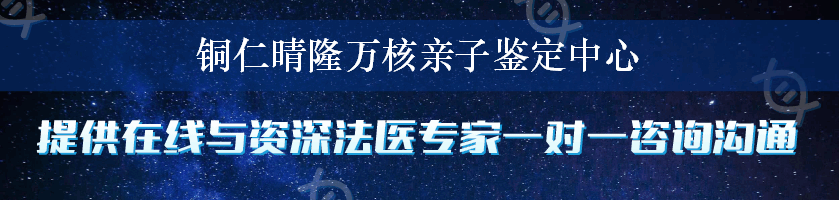 铜仁晴隆万核亲子鉴定中心

提供在线与资深法医专家一对一咨询沟通